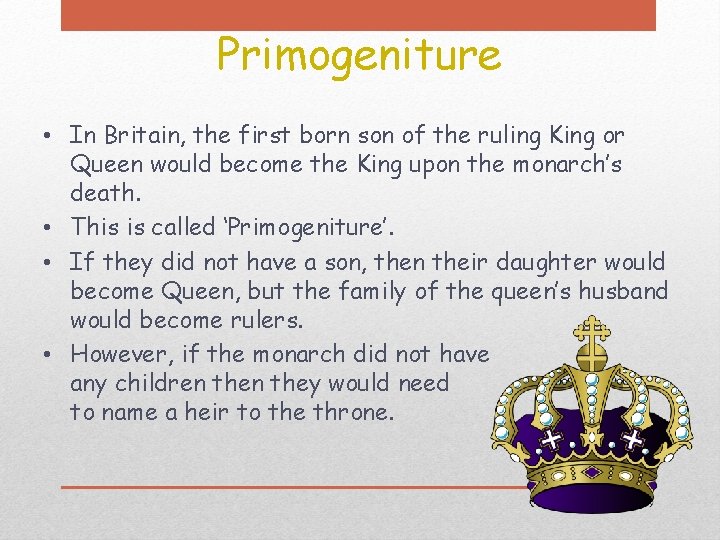 Primogeniture

• In Britain, the first born son of the ruling King or Queen would become the King upon the monarch's death.
• This is called 'Primogeniture'.
• If they did not have a son, then their daughter would become Queen, but the family of the queen's husband would become rulers.
• However, if the monarch did not have any children then they would need to name a heir to the throne.